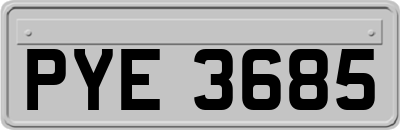 PYE 3685